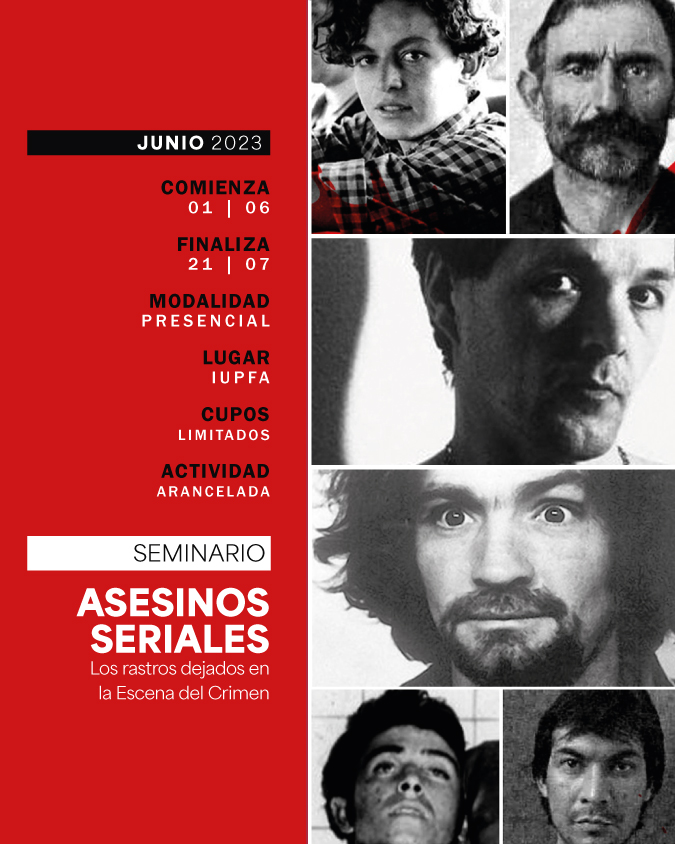 JUNIO 2023

COMIENZA
01 | 06

FINALIZA
21 | 07

MODALIDAD
PRESENCIAL

LUGAR
IUPFA

CUPOS
LIMITADOS

ACTIVIDAD
ARANCELADA

SEMINARIO

ASESINOS SERIALES
Los rastros dejados en la Escena del Crimen